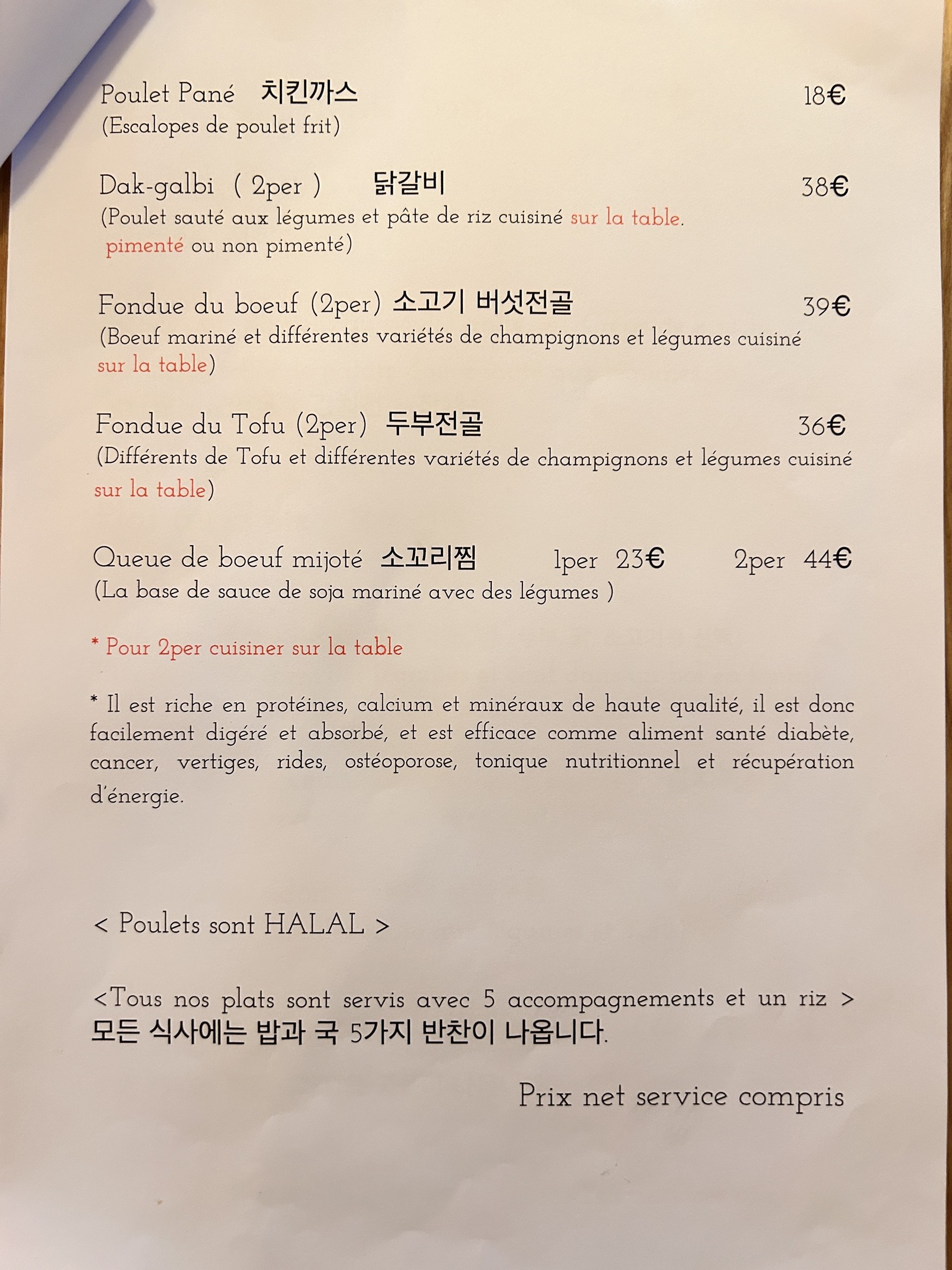 Poulet Pané 치킨까스 18€
(Escalopes de poulet frit)

Dak-galbi ( 2per ) 닭갈비 38€
(Poulet sauté aux légumes et pâte de riz cuisiné sur la table.
pimenté ou non pimenté)

Fondue du boeuf (2per) 소고기 버섯전골 39€
(Boeuf mariné et différentes variétés de champignons et légumes cuisiné sur la table)

Fondue du Tofu (2per) 두부전골 36€
(Différents de Tofu et différentes variétés de champignons et légumes cuisiné sur la table)

Queue de boeuf mijoté 소꼬리찜 1per 23€ 2per 44€
(La base de sauce de soja mariné avec des légumes )

* Pour 2per cuisiner sur la table

* Il est riche en protéines, calcium et minéraux de haute qualité, il est donc facilement digéré et absorbé, et est efficace comme aliment santé diabète, cancer, vertiges, rides, ostéoporose, tonique nutritionnel et récupération d'énergie.

< Poulets sont HALAL >

<Tous nos plats sont servis avec 5 accompagnements et un riz >
모든 식사에는 밥과 국 5가지 반찬이 나옵니다.

Prix net service compris